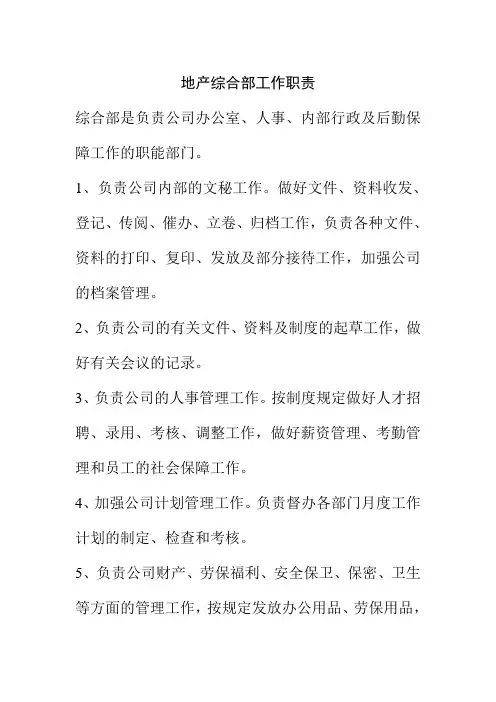 地产综合部工作职责

综合部是负责公司办公室、人事、内部行政及后勤保障工作的职能部门。

1、负责公司内部的文秘工作。做好文件、资料收发、登记、传阅、催办、立卷、归档工作，负责各种文件、资料的打印、复印、发放及部分接待工作，加强公司的档案管理。

2、负责公司的有关文件、资料及制度的起草工作，做好有关会议的记录。

3、负责公司的人事管理工作。按制度规定做好人才招聘、录用、考核、调整工作，做好薪资管理、考勤管理和员工的社会保障工作。

4、加强公司计划管理工作。负责督办各部门月度工作计划的制定、检查和考核。

5、负责公司财产、劳保福利、安全保卫、保密、卫生等方面的管理工作，按规定发放办公用品、劳保用品，